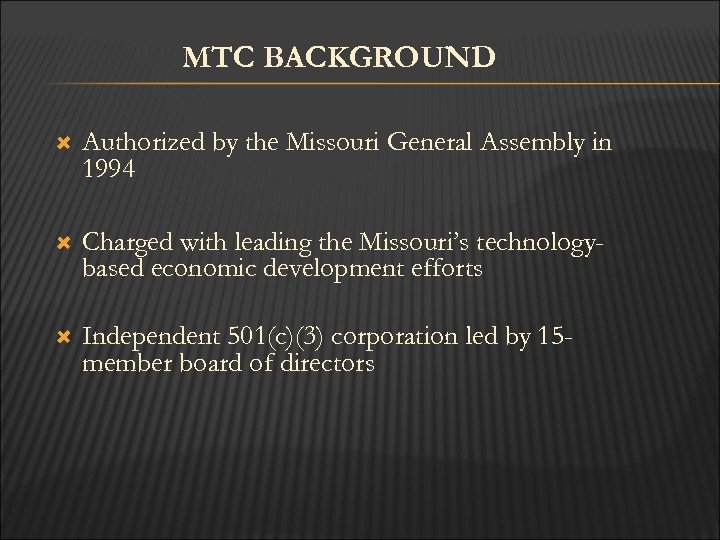 MTC BACKGROUND

Authorized by the Missouri General Assembly in 1994

Charged with leading the Missouri's technology-based economic development efforts

Independent 501(c)(3) corporation led by 15-member board of directors